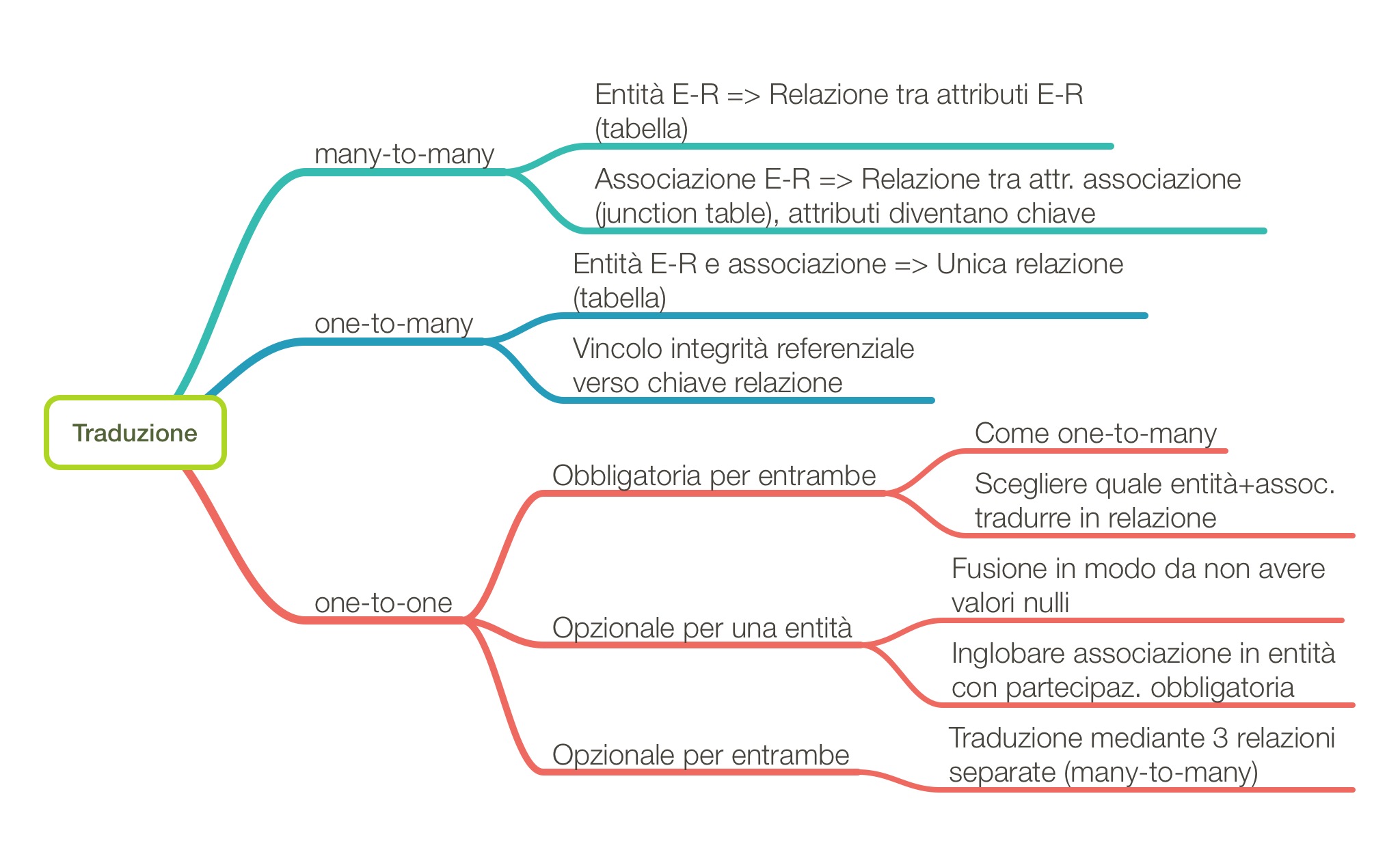 Traduzione

many-to-many

Entità E-R => Relazione tra attributi E-R (tabella)

Associazione E-R => Relazione tra attr. associazione (junction table), attributi diventano chiave

one-to-many

Entità E-R e associazione => Unica relazione (tabella)

Vincolo integrità referenziale verso chiave relazione

one-to-one

Obbligatoria per entrambe

Come one-to-many

Scegliere quale entità+assoc. tradurre in relazione

Opzionale per una entità

Fusione in modo da non avere valori nulli

Inglobare associazione in entità con partecipaz. obbligatoria

Opzionale per entrambe

Traduzione mediante 3 relazioni separate (many-to-many)